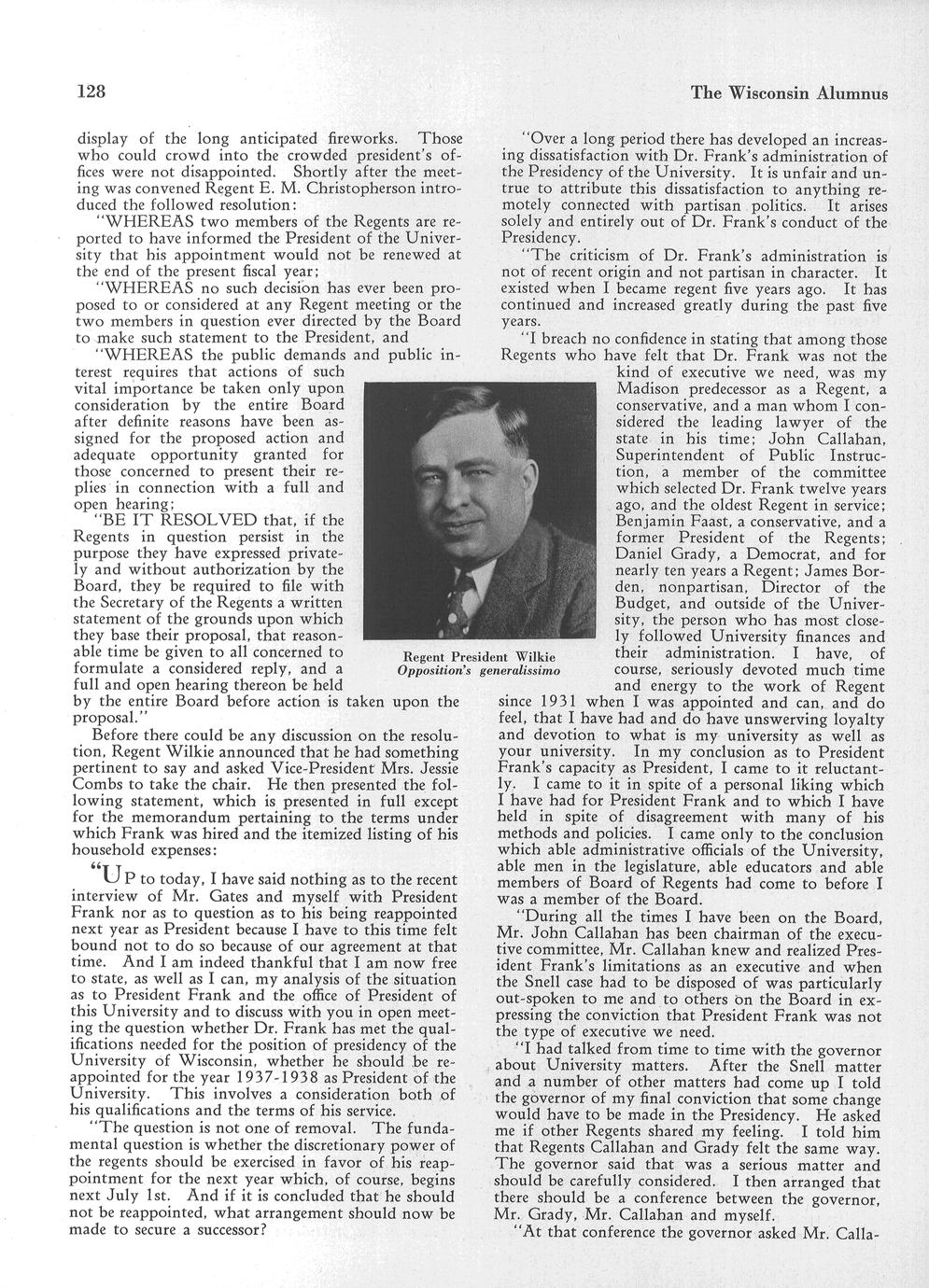 128

The Wisconsin Alumnus

display of the long anticipated fireworks. Those who could crowd into the crowded president's offices were not disappointed. Shortly after the meeting was convened Regent E. M. Christopherson introduced the followed resolution:

"WHEREAS two members of the Regents are reported to have informed the President of the University that his appointment would not be renewed at the end of the present fiscal year;

"WHEREAS no such decision has ever been proposed to or considered at any Regent meeting or the two members in question ever directed by the Board to make such statement to the President, and

"WHEREAS the public demands and public interest requires that actions of such vital importance be taken only upon consideration by the entire Board after definite reasons have been assigned for the proposed action and adequate opportunity granted for those concerned to present their replies in connection with a full and open hearing;

"BE IT RESOLVED that, if the Regents in question persist in the purpose they have expressed privately and without authorization by the Board, they be required to file with the Secretary of the Regents a written statement of the grounds upon which they base their proposal, that reasonable time be given to all concerned to formulate a considered reply, and a full and open hearing thereon be held by the entire Board before action is taken upon the proposal."

Before there could be any discussion on the resolution, Regent Wilkie announced that he had something pertinent to say and asked Vice-President Mrs. Jessie Combs to take the chair. He then presented the following statement, which is presented in full except for the memorandum pertaining to the terms under which Frank was hired and the itemized listing of his household expenses:

"UP to today, I have said nothing as to the recent interview of Mr. Gates and myself with President Frank nor as to question as to his being reappointed next year as President because I have to this time felt bound not to do so because of our agreement at that time. And I am indeed thankful that I am now free to state, as well as I can, my analysis of the situation as to President Frank and the office of President of this University and to discuss with you in open meeting the question whether Dr. Frank has met the qualifications needed for the position of presidency of the University of Wisconsin, whether he should be reappointed for the year 1937-1938 as President of the University. This involves a consideration both of his qualifications and the terms of his service.

"The question is not one of removal. The fundamental question is whether the discretionary power of the regents should be exercised in favor of his reappointment for the next year which, of course, begins next July 1st. And if it is concluded that he should not be reappointed, what arrangement should now be made to secure a successor?

Regent President Wilkie
Opposition's generalissimo

"Over a long period there has developed an increasing dissatisfaction with Dr. Frank's administration of the Presidency of the University. It is unfair and untrue to attribute this dissatisfaction to anything remotely connected with partisan politics. It arises solely and entirely out of Dr. Frank's conduct of the Presidency.

"The criticism of Dr. Frank's administration is not of recent origin and not partisan in character. It existed when I became regent five years ago. It has continued and increased greatly during the past five years.

"I breach no confidence in stating that among those Regents who have felt that Dr. Frank was not the kind of executive we need, was my Madison predecessor as a Regent, a conservative, and a man whom I considered the leading lawyer of the state in his time; John Callahan, Superintendent of Public Instruction, a member of the committee which selected Dr. Frank twelve years ago, and the oldest Regent in service; Benjamin Faast, a conservative, and a former President of the Regents; Daniel Grady, a Democrat, and for nearly ten years a Regent; James Borden, nonpartisan, Director of the Budget, and outside of the University, the person who has most closely followed University finances and their administration. I have, of course, seriously devoted much time and energy to the work of Regent since 1931 when I was appointed and can, and do feel, that I have had and do have unswerving loyalty and devotion to what is my university as well as your university. In my conclusion as to President Frank's capacity as President, I came to it reluctantly. I came to it in spite of a personal liking which I have had for President Frank and to which I have held in spite of disagreement with many of his methods and policies. I came only to the conclusion which able administrative officials of the University, able men in the legislature, able educators and able members of Board of Regents had come to before I was a member of the Board.

"During all the times I have been on the Board, Mr. John Callahan has been chairman of the executive committee, Mr. Callahan knew and realized President Frank's limitations as an executive and when the Snell case had to be disposed of was particularly out-spoken to me and to others on the Board in expressing the conviction that President Frank was not the type of executive we need.

"I had talked from time to time with the governor about University matters. After the Snell matter and a number of other matters had come up I told the governor of my final conviction that some change would have to be made in the Presidency. He asked me if other Regents shared my feeling. I told him that Regents Callahan and Grady felt the same way. The governor said that was a serious matter and should be carefully considered. I then arranged that there should be a conference between the governor, Mr. Grady, Mr. Callahan and myself.

"At that conference the governor asked Mr. Calla-